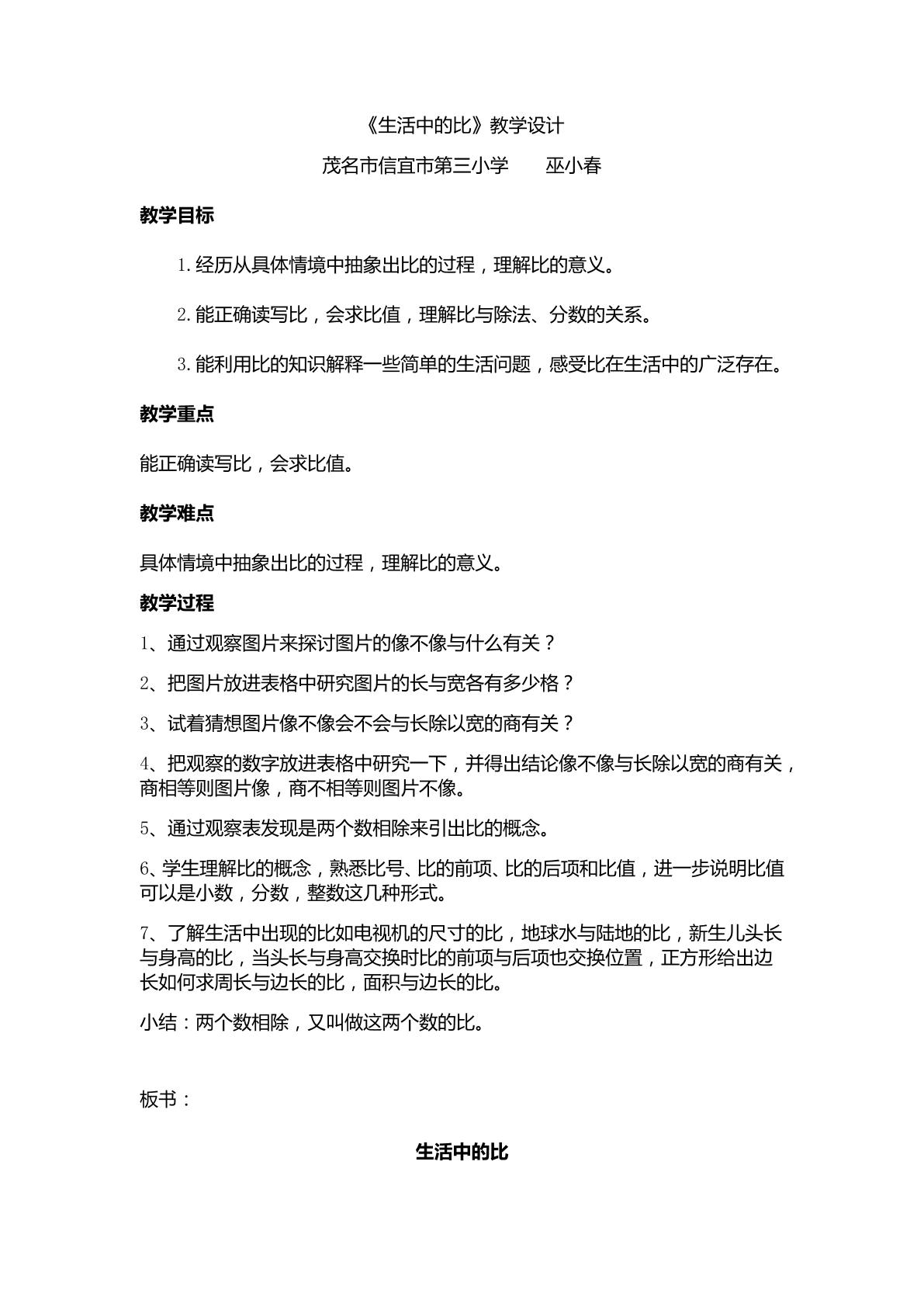 《生活中的比》教学设计

茂名市信宜市第三小学 巫小春

教学目标

1.经历从具体情境中抽象出比的过程，理解比的意义。

2.能正确读写比，会求比值，理解比与除法、分数的关系。

3.能利用比的知识解释一些简单的生活问题，感受比在生活中的广泛存在。

教学重点

能正确读写比，会求比值。

教学难点

具体情境中抽象出比的过程，理解比的意义。

教学过程

1、通过观察图片来探讨图片的像不像与什么有关？

2、把图片放进表格中研究图片的长与宽各有多少格？

3、试着猜想图片像不像会不会与长除以宽的商有关？

4、把观察的数字放进表格中研究一下，并得出结论像不像与长除以宽的商有关，商相等则图片像，商不相等则图片不像。

5、通过观察表发现是两个数相除来引出比的概念。

6、学生理解比的概念，熟悉比号、比的前项、比的后项和比值，进一步说明比值可以是小数，分数，整数这几种形式。

7、了解生活中出现的比如电视机的尺寸的比，地球水与陆地的比，新生儿头长与身高的比，当头长与身高交换时比的前项与后项也交换位置，正方形给出边长如何求周长与边长的比，面积与边长的比。

小结：两个数相除，又叫做这两个数的比。

板书：

生活中的比